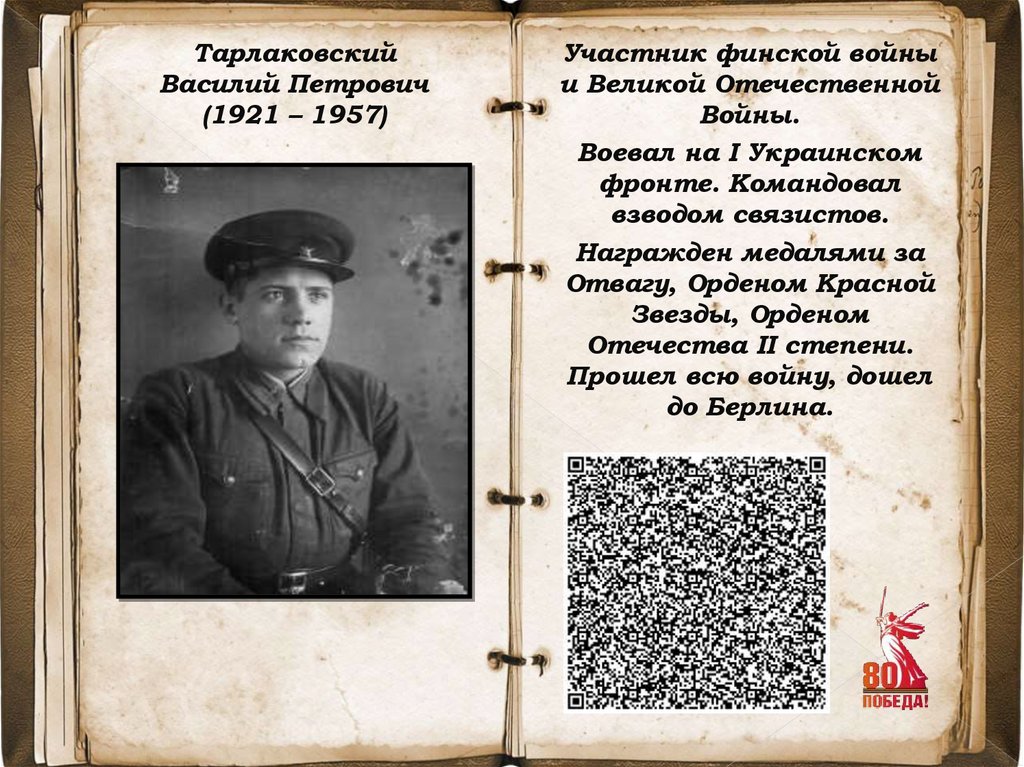 Тарлаковский
Василий Петрович
(1921 – 1957)

Участник финской войны и Великой Отечественной Войны.

Воевал на I Украинском фронте. Командовал взводом связистов.

Награжден медалями за Отвагу, Орденом Красной Звезды, Орденом Отечества II степени. Прошел всю войну, дошел до Берлина.

80
ПОБЕДА!